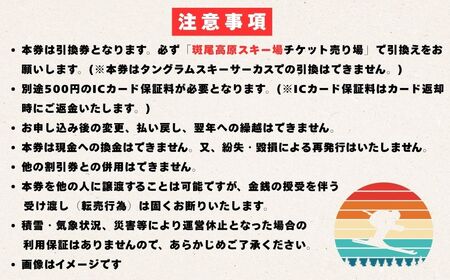 注意事項

• 本券は引換券となります。必ず「斑尾高原スキー場チケット売り場」で引換えをお願いします。(※本券はタングラムスキーサーカスでの引換はできません。)

• 別途500円のICカード保証料が必要となります。(※ICカード保証料はカード返却時にご返金いたします。)

• お申し込み後の変更、払い戻し、翌年への繰越はできません。

• 本券は現金への換金はできません。又、紛失・毀損による再発行はいたしません。

• 他の割引券との併用はできません。

• 本券を他の人に譲渡することは可能ですが、金銭の授受を伴う受け渡し(転売行為)は固くお断りいたします。

• 積雪・気象状況、災害等により運営休止となった場合の利用保証はありませんので、あらかじめご了承ください。

• 画像はイメージです